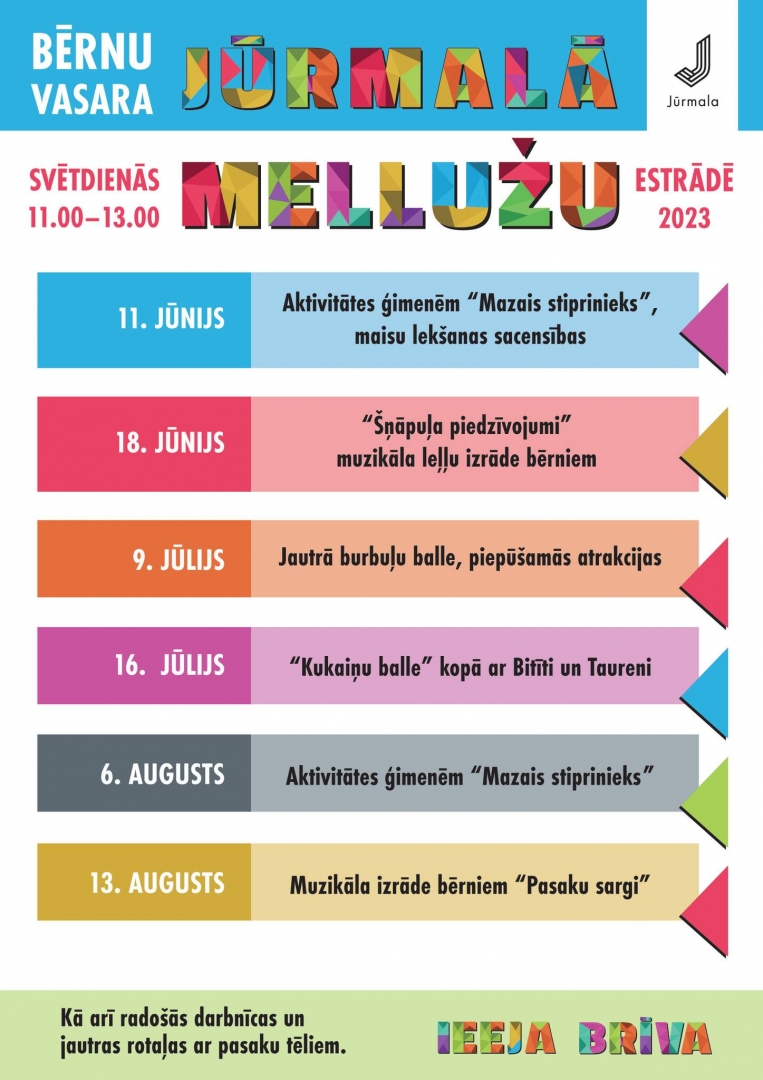 BĒRNU VASARA JŪRMALĀ

Jūrmala

SVĒTDIENĀS 11.00–13.00 MELLUŽU ESTRĀDĒ 2023

11. JŪNIJS Aktivitātes ģimenēm "Mazais stiprinieks", maisu lekšanas sacensības

18. JŪNIJS "Šņāpuļa piedzīvojumi" muzikāla leļļu izrāde bērniem

9. JŪLIJS Jautrā burbuļu balle, piepūšamās atrakcijas

16. JŪLIJS "Kukaiņu balle" kopā ar Bitīti un Taureni

6. AUGUSTS Aktivitātes ģimenēm "Mazais stiprinieks"

13. AUGUSTS Muzikāla izrāde bērniem "Pasaku sargi"

Kā arī radošās darbnīcas un jautras rotaļas ar pasaku tēliem.

IEEJA BRĪVA